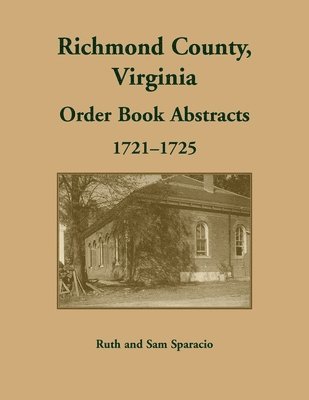 Richmond County, Virginia

Order Book Abstracts

1721–1725

Ruth and Sam Sparacio